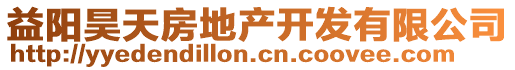 益阳昊天房地产开发有限公司
http://yyedendillon.cn.coovee.com